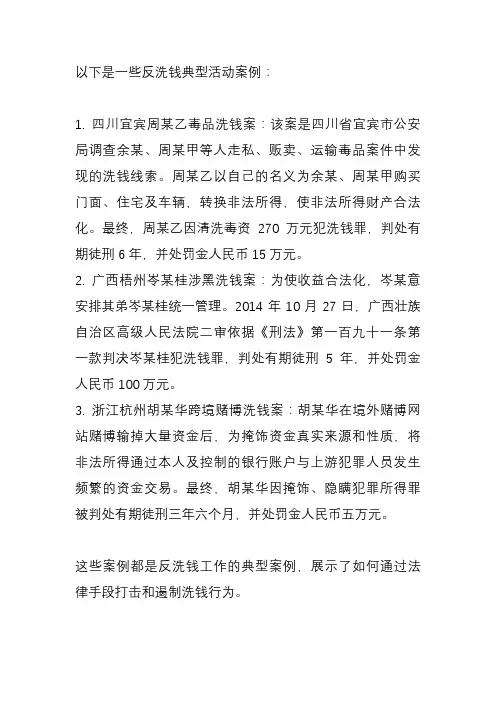 以下是一些反洗钱典型活动案例：

1. 四川宜宾周某乙毒品洗钱案：该案是四川省宜宾市公安局调查余某、周某甲等人走私、贩卖、运输毒品案件中发现的洗钱线索。周某乙以自己的名义为余某、周某甲购买门面、住宅及车辆，转换非法所得，使非法所得财产合法化。最终，周某乙因清洗毒资 270 万元犯洗钱罪，判处有期徒刑 6 年，并处罚金人民币 15 万元。
2. 广西梧州岑某桂涉黑洗钱案：为使收益合法化，岑某意安排其弟岑某桂统一管理。2014 年 10 月 27 日，广西壮族自治区高级人民法院二审依据《刑法》第一百九十一条第一款判决岑某桂犯洗钱罪，判处有期徒刑 5 年，并处罚金人民币 100 万元。
3. 浙江杭州胡某华跨境赌博洗钱案：胡某华在境外赌博网站赌博输掉大量资金后，为掩饰资金真实来源和性质，将非法所得通过本人及控制的银行账户与上游犯罪人员发生频繁的资金交易。最终，胡某华因掩饰、隐瞒犯罪所得罪被判处有期徒刑三年六个月，并处罚金人民币五万元。

这些案例都是反洗钱工作的典型案例，展示了如何通过法律手段打击和遏制洗钱行为。